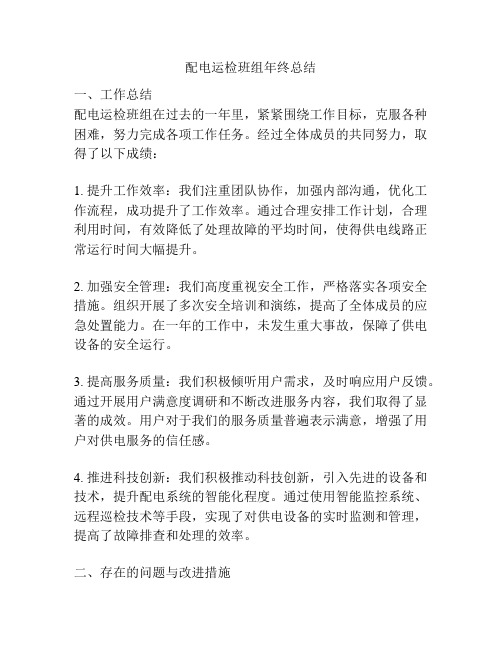 配电运检班组年终总结

一、工作总结

配电运检班组在过去的一年里，紧紧围绕工作目标，克服各种困难，努力完成各项工作任务。经过全体成员的共同努力，取得了以下成绩：

1. 提升工作效率：我们注重团队协作，加强内部沟通，优化工作流程，成功提升了工作效率。通过合理安排工作计划，合理利用时间，有效降低了处理故障的平均时间，使得供电线路正常运行时间大幅提升。

2. 加强安全管理：我们高度重视安全工作，严格落实各项安全措施。组织开展了多次安全培训和演练，提高了全体成员的应急处置能力。在一年的工作中，未发生重大事故，保障了供电设备的安全运行。

3. 提高服务质量：我们积极倾听用户需求，及时响应用户反馈。通过开展用户满意度调研和不断改进服务内容，我们取得了显著的成效。用户对于我们的服务质量普遍表示满意，增强了用户对供电服务的信任感。

4. 推进科技创新：我们积极推动科技创新，引入先进的设备和技术，提升配电系统的智能化程度。通过使用智能监控系统、远程巡检技术等手段，实现了对供电设备的实时监测和管理，提高了故障排查和处理的效率。

二、存在的问题与改进措施